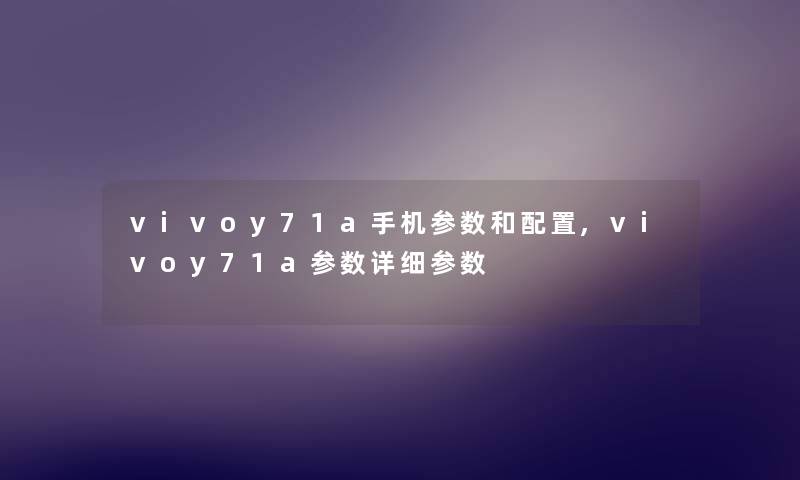 vivoy71a手机参数和配置，vivoy71a参数详细参数